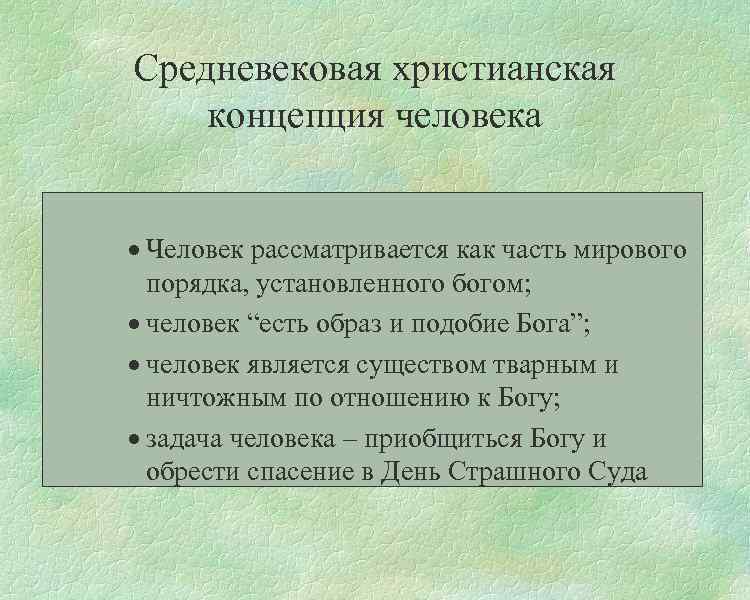 Средневековая христианская концепция человека

• Человек рассматривается как часть мирового порядка, установленного богом;
• человек “есть образ и подобие Бога”;
• человек является существом тварным и ничтожным по отношению к Богу;
• задача человека – приобщиться Богу и обрести спасение в День Страшного Суда